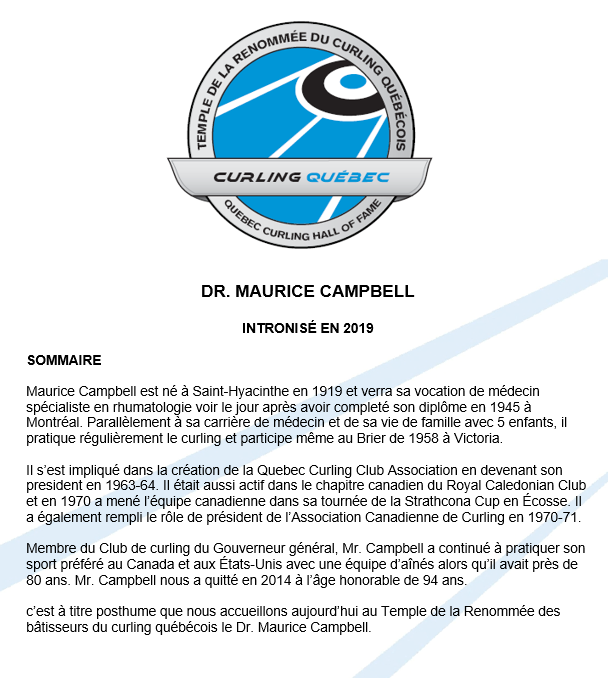 TEMPLE DE LA RENOMMÉE DU CURLING QUÉBÉCOIS

CURLING QUÉBEC

QUEBEC CURLING HALL OF FAME

DR. MAURICE CAMPBELL

INTRONISÉ EN 2019

SOMMAIRE

Maurice Campbell est né à Saint-Hyacinthe en 1919 et verra sa vocation de médecin spécialiste en rhumatologie voir le jour après avoir completé son diplôme en 1945 à Montréal. Parallèlement à sa carrière de médecin et de sa vie de famille avec 5 enfants, il pratique régulièrement le curling et participe même au Brier de 1958 à Victoria.

Il s'est impliqué dans la création de la Quebec Curling Club Association en devenant son president en 1963-64. Il était aussi actif dans le chapitre canadien du Royal Caledonian Club et en 1970 a mené l'équipe canadienne dans sa tournée de la Strathcona Cup en Écosse. Il a également rempli le rôle de président de l'Association Canadienne de Curling en 1970-71.

Membre du Club de curling du Gouverneur général, Mr. Campbell a continué à pratiquer son sport préféré au Canada et aux États-Unis avec une équipe d'aînés alors qu'il avait près de 80 ans. Mr. Campbell nous a quitté en 2014 à l'âge honorable de 94 ans.

c'est à titre posthume que nous accueillons aujourd'hui au Temple de la Renommée des bâtisseurs du curling québécois le Dr. Maurice Campbell.